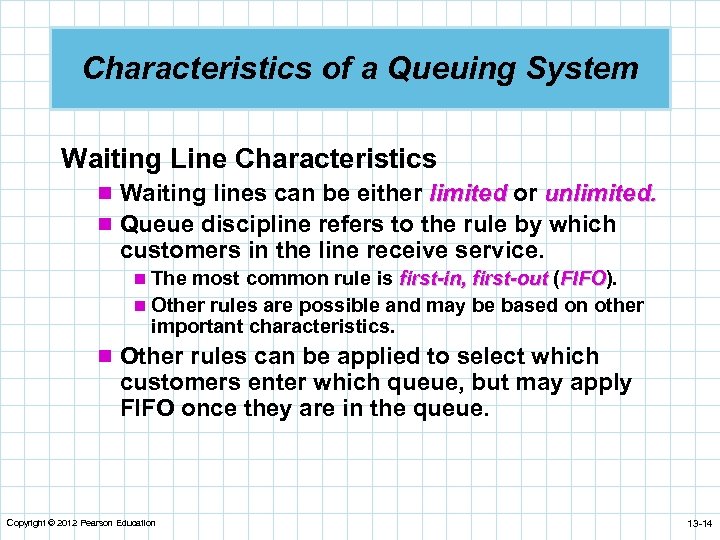 Characteristics of a Queuing System

Waiting Line Characteristics

Waiting lines can be either limited or unlimited.

Queue discipline refers to the rule by which customers in the line receive service.

The most common rule is first-in, first-out (FIFO).

Other rules are possible and may be based on other important characteristics.

Other rules can be applied to select which customers enter which queue, but may apply FIFO once they are in the queue.

Copyright © 2012 Pearson Education

13-14